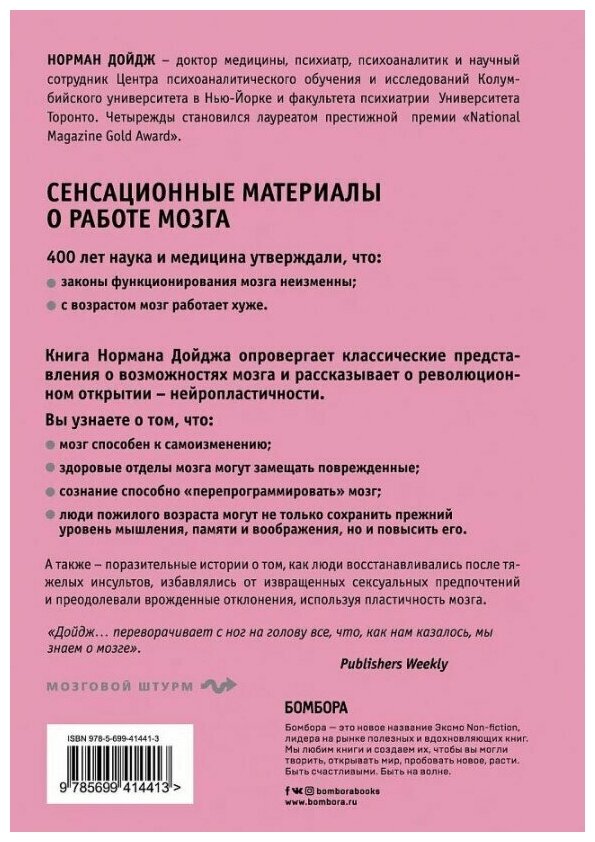 НОРМАН ДОЙДЖ – доктор медицины, психиатр, психоаналитик и научный сотрудник Центра психоаналитического обучения и исследований Колумбийского университета в Нью-Йорке и факультета психиатрии Университета Торонто. Четырежды становился лауреатом престижной премии «National Magazine Gold Award».

СЕНСАЦИОННЫЕ МАТЕРИАЛЫ О РАБОТЕ МОЗГА

400 лет наука и медицина утверждали, что:

законы функционирования мозга неизменны;

с возрастом мозг работает хуже.

Книга Нормана Дойджа опровергает классические представления о возможностях мозга и рассказывает о революционном открытии – нейропластичности.

Вы узнаете о том, что:

мозг способен к самоизменению;

здоровые отделы мозга могут замещать поврежденные;

сознание способно «перепрограммировать» мозг;

люди пожилого возраста могут не только сохранить прежний уровень мышления, памяти и воображения, но и повысить его.

А также – поразительные истории о том, как люди восстанавливались после тяжелых инсультов, избавлялись от извращенных сексуальных предпочтений и преодолевали врожденные отклонения, используя пластичность мозга.

«Дойдж… переворачивает с ног на голову все, что, как нам казалось, мы знаем о мозге».

Publishers Weekly

МОЗГОВОЙ ШТУРМ

БОМБОРА

Бомбора — это новое название Эксмо Non-fiction, лидера на рынке полезных и вдохновляющих книг. Мы любим книги и создаем их, чтобы вы могли творить, открывать мир, пробовать новое, расти. Быть счастливыми. Быть на волне.

bomborabooks
www.bombora.ru

ISBN 978-5-699-41441-3

9 785699 414413 >